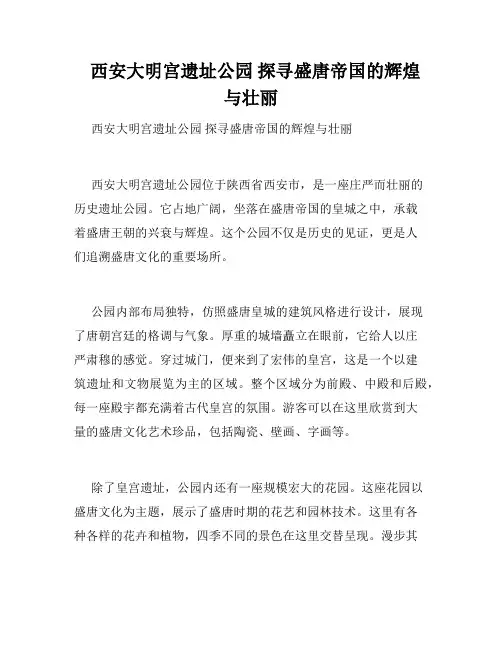 西安大明宫遗址公园 探寻盛唐帝国的辉煌与壮丽

西安大明宫遗址公园 探寻盛唐帝国的辉煌与壮丽

西安大明宫遗址公园位于陕西省西安市，是一座庄严而壮丽的历史遗址公园。它占地广阔，坐落在盛唐帝国的皇城之中，承载着盛唐王朝的兴衰与辉煌。这个公园不仅是历史的见证，更是人们追溯盛唐文化的重要场所。

公园内部布局独特，仿照盛唐皇城的建筑风格进行设计，展现了唐朝宫廷的格调与气象。厚重的城墙矗立在眼前，它给人以庄严肃穆的感觉。穿过城门，便来到了宏伟的皇宫，这是一个以建筑遗址和文物展览为主的区域。整个区域分为前殿、中殿和后殿，每一座殿宇都充满着古代皇宫的氛围。游客可以在这里欣赏到大量的盛唐文化艺术珍品，包括陶瓷、壁画、字画等。

除了皇宫遗址，公园内还有一座规模宏大的花园。这座花园以盛唐文化为主题，展示了盛唐时期的花艺和园林技术。这里有各种各样的花卉和植物，四季不同的景色在这里交替呈现。漫步其